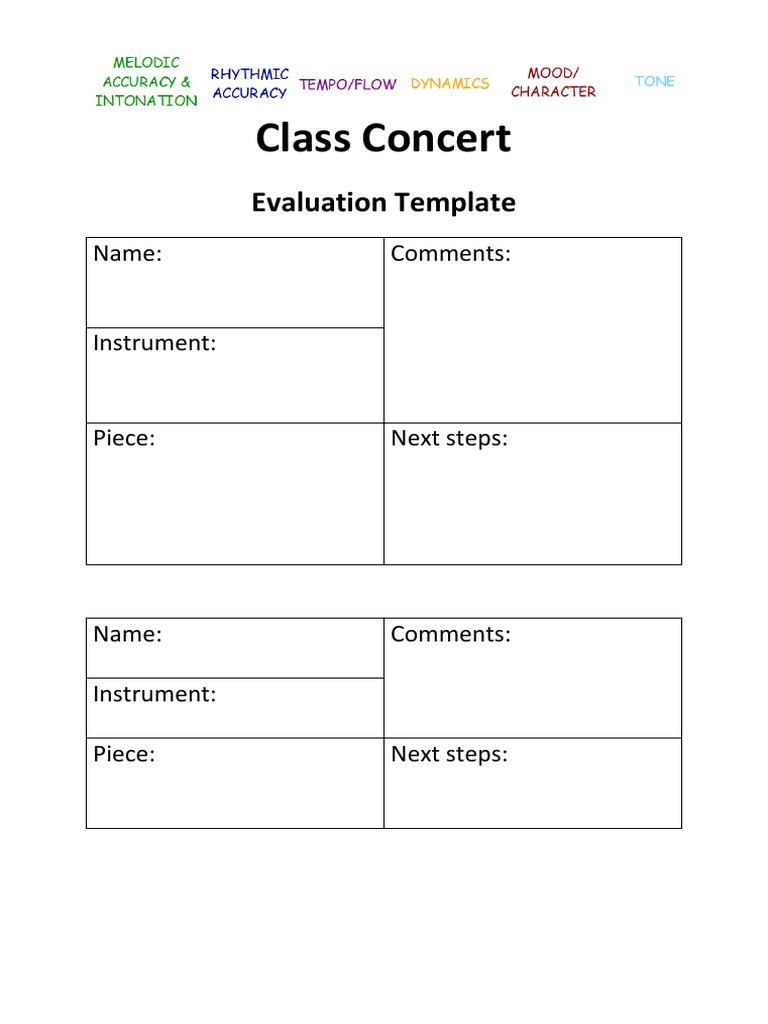 MELODIC ACCURACY & INTONATION

RHYTHMIC ACCURACY

TEMPO/FLOW

DYNAMICS

MOOD/ CHARACTER

TONE

Class Concert

Evaluation Template

| Name: | Comments: |
|---|---|
| Instrument: | |
| Piece: | Next steps: |

| Name: | Comments: |
|---|---|
| Instrument: | |
| Piece: | Next steps: |